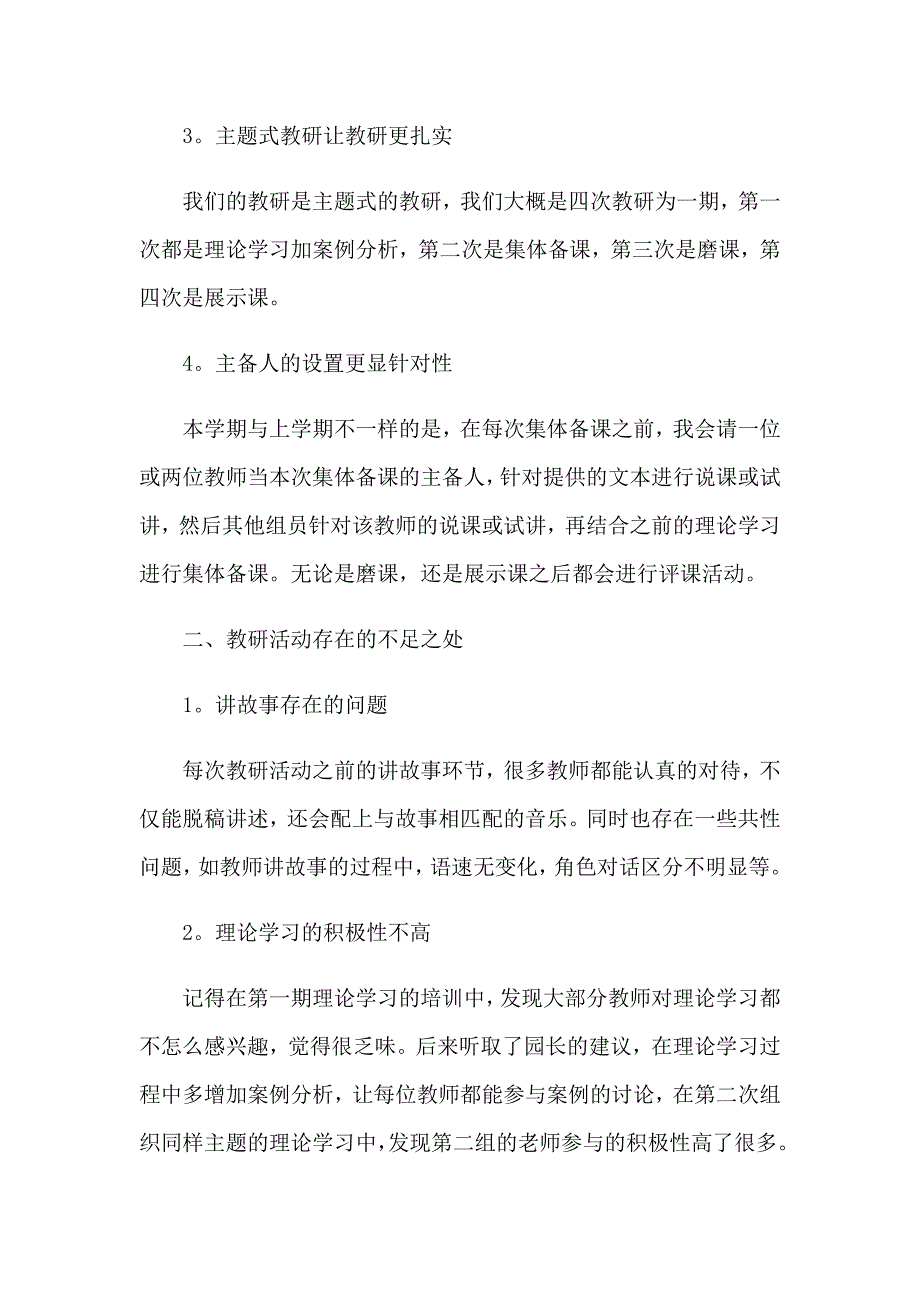 3。主题式教研让教研更扎实

我们的教研是主题式的教研，我们大概是四次教研为一期，第一次都是理论学习加案例分析，第二次是集体备课，第三次是磨课，第四次是展示课。

4。主备人的设置更显针对性

本学期与上学期不一样的是，在每次集体备课之前，我会请一位或两位教师当本次集体备课的主备人，针对提供的文本进行说课或试讲，然后其他组员针对该教师的说课或试讲，再结合之前的理论学习进行集体备课。无论是磨课，还是展示课之后都会进行评课活动。

二、教研活动存在的不足之处

1。讲故事存在的问题

每次教研活动之前的讲故事环节，很多教师都能认真的对待，不仅能脱稿讲述，还会配上与故事相匹配的音乐。同时也存在一些共性问题，如教师讲故事的过程中，语速无变化，角色对话区分不明显等。

2。理论学习的积极性不高

记得在第一期理论学习的培训中，发现大部分教师对理论学习都不怎么感兴趣，觉得很乏味。后来听取了园长的建议，在理论学习过程中多增加案例分析，让每位教师都能参与案例的讨论，在第二次组织同样主题的理论学习中，发现第二组的老师参与的积极性高了很多。